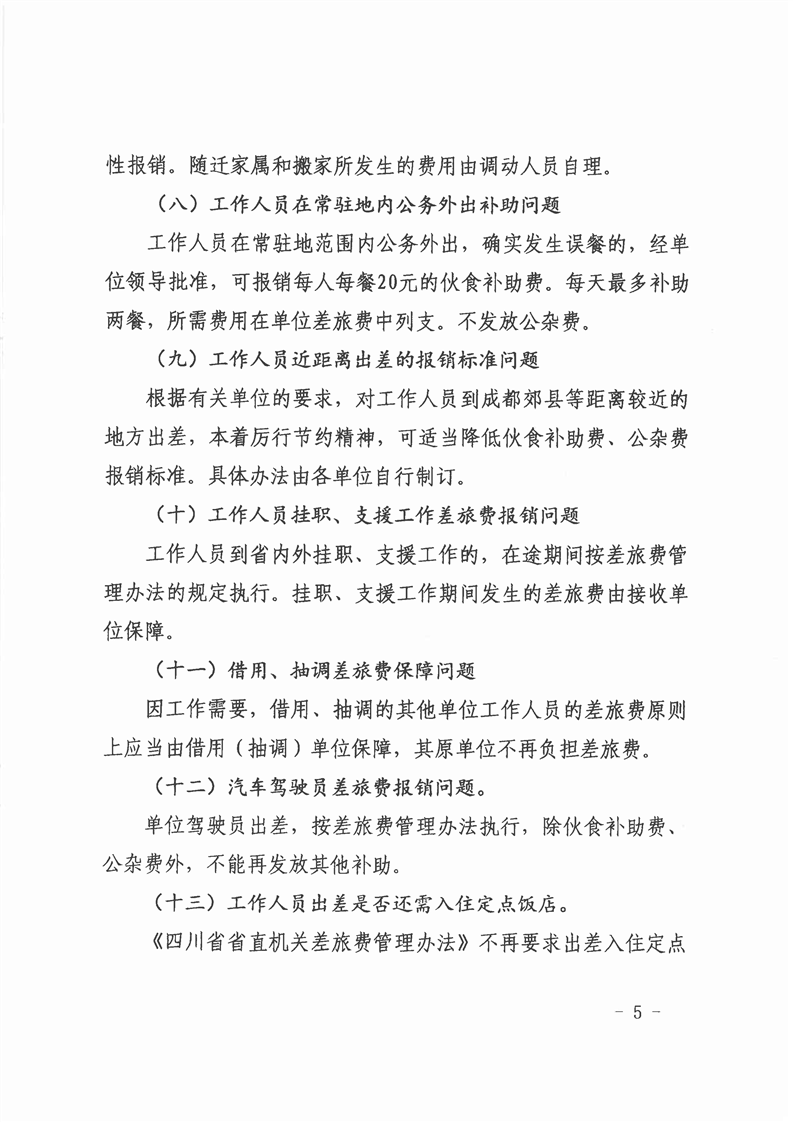 性报销。随迁家属和搬家所发生的费用由调动人员自理。

（八）工作人员在常驻地内公务外出补助问题

工作人员在常驻地范围内公务外出，确实发生误餐的，经单位领导批准，可报销每人每餐20元的伙食补助费。每天最多补助两餐，所需费用在单位差旅费中列支。不发放公杂费。

（九）工作人员近距离出差的报销标准问题

根据有关单位的要求，对工作人员到成都郊县等距离较近的地方出差，本着厉行节约精神，可适当降低伙食补助费、公杂费报销标准。具体办法由各单位自行制订。

（十）工作人员挂职、支援工作差旅费报销问题

工作人员到省内外挂职、支援工作的，在途期间按差旅费管理办法的规定执行。挂职、支援工作期间发生的差旅费由接收单位保障。

（十一）借用、抽调差旅费保障问题

因工作需要，借用、抽调的其他单位工作人员的差旅费原则上应当由借用（抽调）单位保障，其原单位不再负担差旅费。

（十二）汽车驾驶员差旅费报销问题。

单位驾驶员出差，按差旅费管理办法执行，除伙食补助费、公杂费外，不能再发放其他补助。

（十三）工作人员出差是否还需入住定点饭店。

《四川省省直机关差旅费管理办法》不再要求出差入住定点

- 5 -